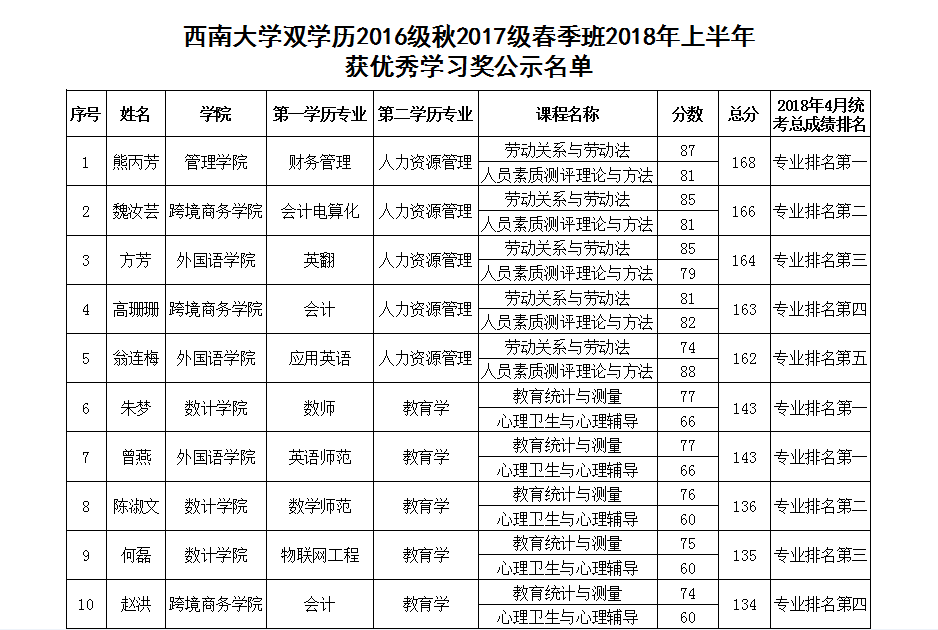 西南大学双学历2016级秋2017级春季班2018年上半年
获优秀学习奖公示名单

| 序号 | 姓名 | 学院 | 第一学历专业 | 第二学历专业 | 课程名称 | 分数 | 总分 | 2018年4月统考总成绩排名 |
|---|---|---|---|---|---|---|---|---|
| 1 | 熊丙芳 | 管理学院 | 财务管理 | 人力资源管理 | 劳动关系与劳动法 | 87 | 168 | 专业排名第一 |
| | | | | | 人员素质测评理论与方法 | 81 | | |
| 2 | 魏汝芸 | 跨境商务学院 | 会计电算化 | 人力资源管理 | 劳动关系与劳动法 | 85 | 166 | 专业排名第二 |
| | | | | | 人员素质测评理论与方法 | 81 | | |
| 3 | 方芳 | 外国语学院 | 英翻 | 人力资源管理 | 劳动关系与劳动法 | 85 | 164 | 专业排名第三 |
| | | | | | 人员素质测评理论与方法 | 79 | | |
| 4 | 高珊珊 | 跨境商务学院 | 会计 | 人力资源管理 | 劳动关系与劳动法 | 81 | 163 | 专业排名第四 |
| | | | | | 人员素质测评理论与方法 | 82 | | |
| 5 | 翁连梅 | 外国语学院 | 应用英语 | 人力资源管理 | 劳动关系与劳动法 | 74 | 162 | 专业排名第五 |
| | | | | | 人员素质测评理论与方法 | 88 | | |
| 6 | 朱梦 | 数计学院 | 数师 | 教育学 | 教育统计与测量 | 77 | 143 | 专业排名第一 |
| | | | | | 心理卫生与心理辅导 | 66 | | |
| 7 | 曾燕 | 外国语学院 | 英语师范 | 教育学 | 教育统计与测量 | 77 | 143 | 专业排名第一 |
| | | | | | 心理卫生与心理辅导 | 66 | | |
| 8 | 陈淑文 | 数计学院 | 数学师范 | 教育学 | 教育统计与测量 | 76 | 136 | 专业排名第二 |
| | | | | | 心理卫生与心理辅导 | 60 | | |
| 9 | 何磊 | 数计学院 | 物联网工程 | 教育学 | 教育统计与测量 | 75 | 135 | 专业排名第三 |
| | | | | | 心理卫生与心理辅导 | 60 | | |
| 10 | 赵洪 | 跨境商务学院 | 会计 | 教育学 | 教育统计与测量 | 74 | 134 | 专业排名第四 |
| | | | | | 心理卫生与心理辅导 | 60 | | |